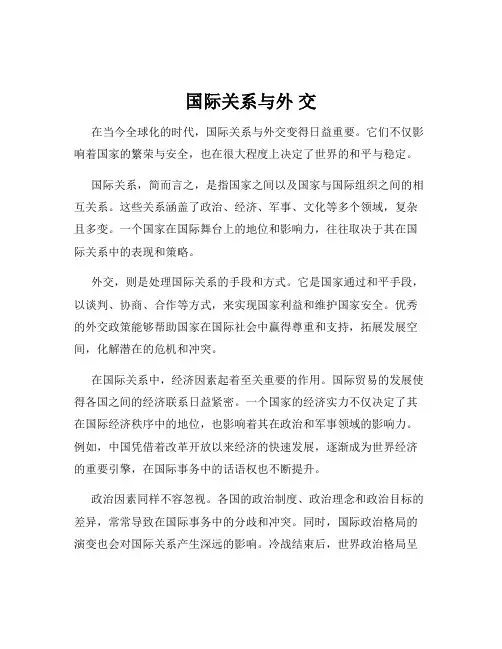 国际关系与外 交

在当今全球化的时代，国际关系与外交变得日益重要。它们不仅影响着国家的繁荣与安全，也在很大程度上决定了世界的和平与稳定。

国际关系，简而言之，是指国家之间以及国家与国际组织之间的相互关系。这些关系涵盖了政治、经济、军事、文化等多个领域，复杂且多变。一个国家在国际舞台上的地位和影响力，往往取决于其在国际关系中的表现和策略。

外交，则是处理国际关系的手段和方式。它是国家通过和平手段，以谈判、协商、合作等方式，来实现国家利益和维护国家安全。优秀的外交政策能够帮助国家在国际社会中赢得尊重和支持，拓展发展空间，化解潜在的危机和冲突。

在国际关系中，经济因素起着至关重要的作用。国际贸易的发展使得各国之间的经济联系日益紧密。一个国家的经济实力不仅决定了其在国际经济秩序中的地位，也影响着其在政治和军事领域的影响力。例如，中国凭借着改革开放以来经济的快速发展，逐渐成为世界经济的重要引擎，在国际事务中的话语权也不断提升。

政治因素同样不容忽视。各国的政治制度、政治理念和政治目标的差异，常常导致在国际事务中的分歧和冲突。同时，国际政治格局的演变也会对国际关系产生深远的影响。冷战结束后，世界政治格局呈